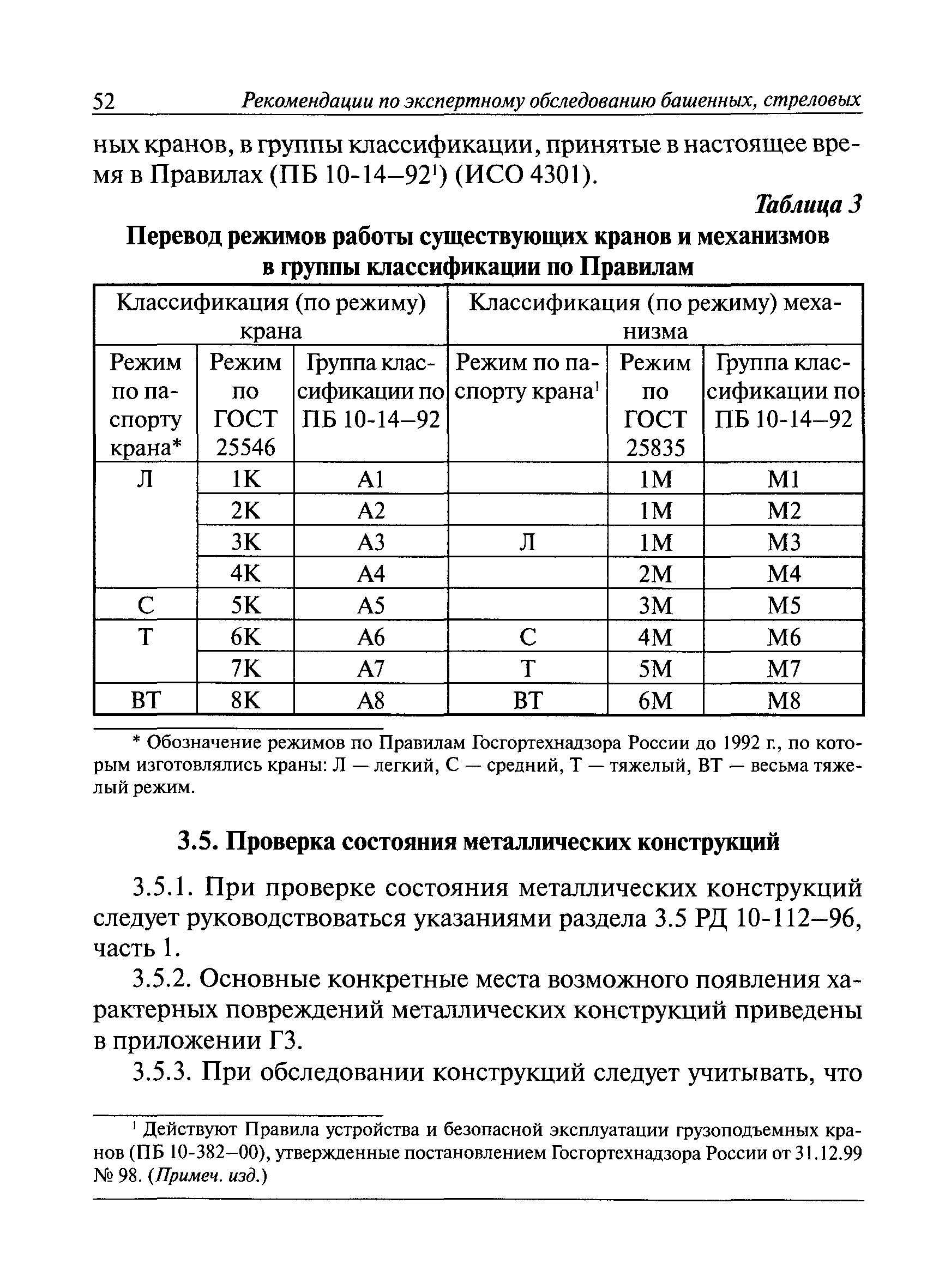 52 Рекомендации по экспертному обследованию башенных, стреловых

ных кранов, в группы классификации, принятые в настоящее время в Правилах (ПБ 10-14–92$^1$) (ИСО 4301).

Таблица 3

Перевод режимов работы существующих кранов и механизмов в группы классификации по Правилам

| Классификация (по режиму) крана | | | Классификация (по режиму) механизма | | |
|---|---|---|---|---|---|
| Режим по паспорту крана* | Режим по ГОСТ 25546 | Группа классификации по ПБ 10-14–92 | Режим по паспорту крана$^1$ | Режим по ГОСТ 25835 | Группа классификации по ПБ 10-14–92 |
| Л | 1К | А1 | | 1М | М1 |
| | 2К | А2 | | 1М | М2 |
| | 3К | А3 | Л | 1М | М3 |
| | 4К | А4 | | 2М | М4 |
| С | 5К | А5 | | 3М | М5 |
| Т | 6К | А6 | С | 4М | М6 |
| | 7К | А7 | Т | 5М | М7 |
| ВТ | 8К | А8 | ВТ | 6М | М8 |

* Обозначение режимов по Правилам Госгортехнадзора России до 1992 г., по которым изготовлялись краны: Л — легкий, С — средний, Т — тяжелый, ВТ — весьма тяжелый режим.

3.5. Проверка состояния металлических конструкций

3.5.1. При проверке состояния металлических конструкций следует руководствоваться указаниями раздела 3.5 РД 10-112–96, часть 1.

3.5.2. Основные конкретные места возможного появления характерных повреждений металлических конструкций приведены в приложении Г3.

3.5.3. При обследовании конструкций следует учитывать, что

$^1$ Действуют Правила устройства и безопасной эксплуатации грузоподъемных кранов (ПБ 10-382–00), утвержденные постановлением Госгортехнадзора России от 31.12.99 № 98. (Примеч. изд.)